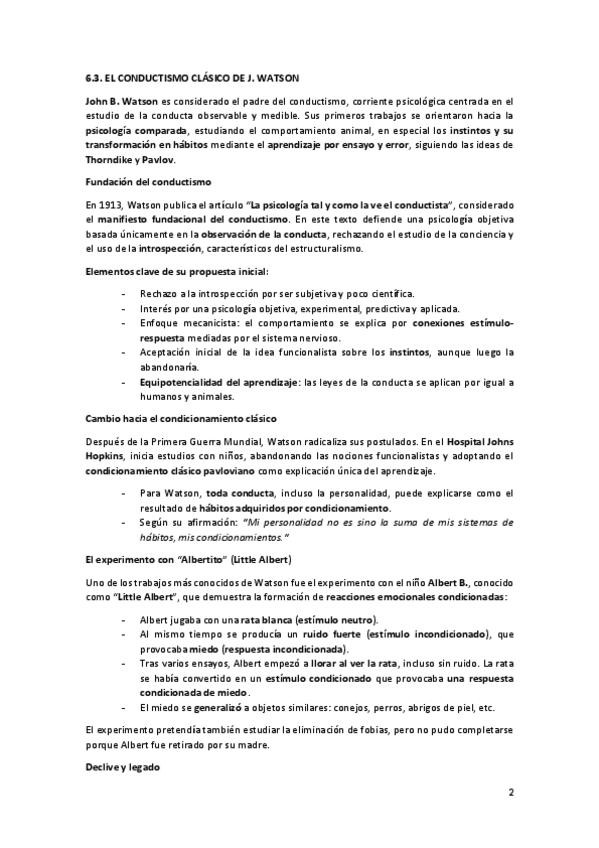 6.3. EL CONDUCTISMO CLÁSICO DE J. WATSON

John B. Watson es considerado el padre del conductismo, corriente psicológica centrada en el estudio de la conducta observable y medible. Sus primeros trabajos se orientaron hacia la psicología comparada, estudiando el comportamiento animal, en especial los instintos y su transformación en hábitos mediante el aprendizaje por ensayo y error, siguiendo las ideas de Thorndike y Pavlov.

Fundación del conductismo

En 1913, Watson publica el artículo "La psicología tal y como la ve el conductista", considerado el manifiesto fundacional del conductismo. En este texto defiende una psicología objetiva basada únicamente en la observación de la conducta, rechazando el estudio de la conciencia y el uso de la introspección, característicos del estructuralismo.

Elementos clave de su propuesta inicial:

- Rechazo a la introspección por ser subjetiva y poco científica.
- Interés por una psicología objetiva, experimental, predictiva y aplicada.
- Enfoque mecanicista: el comportamiento se explica por conexiones estímulo-respuesta mediadas por el sistema nervioso.
- Aceptación inicial de la idea funcionalista sobre los instintos, aunque luego la abandonaría.
- Equipotencialidad del aprendizaje: las leyes de la conducta se aplican por igual a humanos y animales.

Cambio hacia el condicionamiento clásico

Después de la Primera Guerra Mundial, Watson radicaliza sus postulados. En el Hospital Johns Hopkins, inicia estudios con niños, abandonando las nociones funcionalistas y adoptando el condicionamiento clásico pavloviano como explicación única del aprendizaje.

- Para Watson, toda conducta, incluso la personalidad, puede explicarse como el resultado de hábitos adquiridos por condicionamiento.
- Según su afirmación: "Mi personalidad no es sino la suma de mis sistemas de hábitos, mis condicionamientos."

El experimento con "Albertito" (Little Albert)

Uno de los trabajos más conocidos de Watson fue el experimento con el niño Albert B., conocido como "Little Albert", que demuestra la formación de reacciones emocionales condicionadas:

- Albert jugaba con una rata blanca (estímulo neutro).
- Al mismo tiempo se producía un ruido fuerte (estímulo incondicionado), que provocaba miedo (respuesta incondicionada).
- Tras varios ensayos, Albert empezó a llorar al ver la rata, incluso sin ruido. La rata se había convertido en un estímulo condicionado que provocaba una respuesta condicionada de miedo.
- El miedo se generalizó a objetos similares: conejos, perros, abrigos de piel, etc.

El experimento pretendía también estudiar la eliminación de fobias, pero no pudo completarse porque Albert fue retirado por su madre.

Declive y legado

2